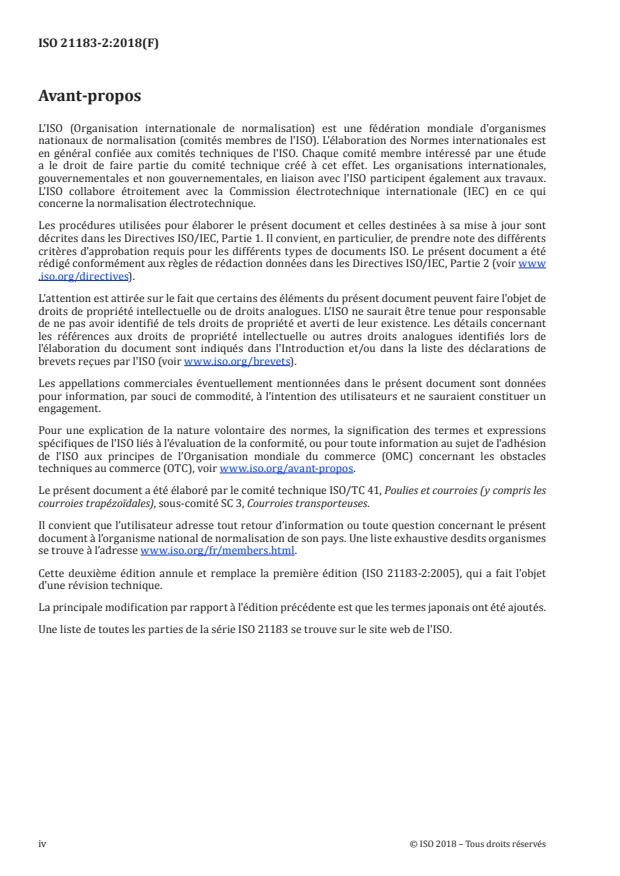 ISO 21183-2:2018(F)

Avant-propos

L'ISO (Organisation internationale de normalisation) est une fédération mondiale d'organismes nationaux de normalisation (comités membres de l'ISO). L'élaboration des Normes internationales est en général confiée aux comités techniques de l'ISO. Chaque comité membre intéressé par une étude a le droit de faire partie du comité technique créé à cet effet. Les organisations internationales, gouvernementales et non gouvernementales, en liaison avec l'ISO participent également aux travaux. L'ISO collabore étroitement avec la Commission électrotechnique internationale (IEC) en ce qui concerne la normalisation électrotechnique.

Les procédures utilisées pour élaborer le présent document et celles destinées à sa mise à jour sont décrites dans les Directives ISO/IEC, Partie 1. Il convient, en particulier, de prendre note des différents critères d'approbation requis pour les différents types de documents ISO. Le présent document a été rédigé conformément aux règles de rédaction données dans les Directives ISO/IEC, Partie 2 (voir www.iso.org/directives).

L'attention est attirée sur le fait que certains des éléments du présent document peuvent faire l'objet de droits de propriété intellectuelle ou de droits analogues. L'ISO ne saurait être tenue pour responsable de ne pas avoir identifié de tels droits de propriété et averti de leur existence. Les détails concernant les références aux droits de propriété intellectuelle ou autres droits analogues identifiés lors de l'élaboration du document sont indiqués dans l'Introduction et/ou dans la liste des déclarations de brevets reçues par l'ISO (voir www.iso.org/brevets).

Les appellations commerciales éventuellement mentionnées dans le présent document sont données pour information, par souci de commodité, à l'intention des utilisateurs et ne sauraient constituer un engagement.

Pour une explication de la nature volontaire des normes, la signification des termes et expressions spécifiques de l'ISO liés à l'évaluation de la conformité, ou pour toute information au sujet de l'adhésion de l'ISO aux principes de l'Organisation mondiale du commerce (OMC) concernant les obstacles techniques au commerce (OTC), voir www.iso.org/avant-propos.

Le présent document a été élaboré par le comité technique ISO/TC 41, Poulies et courroies (y compris les courroies trapézoïdales), sous-comité SC 3, Courroies transporteuses.

Il convient que l'utilisateur adresse tout retour d'information ou toute question concernant le présent document à l'organisme national de normalisation de son pays. Une liste exhaustive desdits organismes se trouve à l'adresse www.iso.org/fr/members.html.

Cette deuxième édition annule et remplace la première édition (ISO 21183-2:2005), qui a fait l'objet d'une révision technique.

La principale modification par rapport à l'édition précédente est que les termes japonais ont été ajoutés.

Une liste de toutes les parties de la série ISO 21183 se trouve sur le site web de l'ISO.

iv

© ISO 2018 – Tous droits réservés